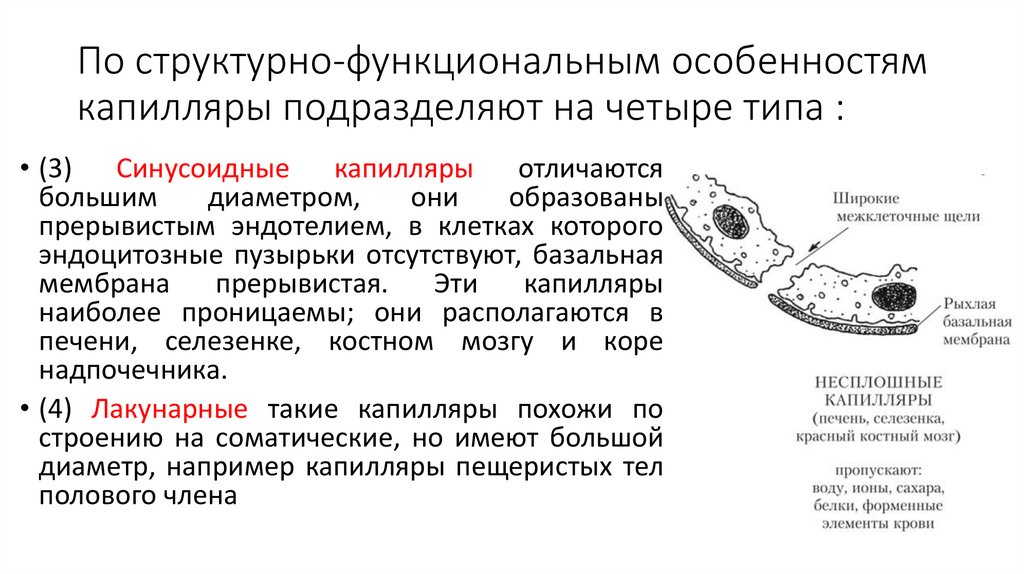 По структурно-функциональным особенностям капилляры подразделяют на четыре типа :

• (3) Синусоидные капилляры отличаются большим диаметром, они образованы прерывистым эндотелием, в клетках которого эндоцитозные пузырьки отсутствуют, базальная мембрана прерывистая. Эти капилляры наиболее проницаемы; они располагаются в печени, селезенке, костном мозгу и коре надпочечника.

• (4) Лакунарные такие капилляры похожи по строению на соматические, но имеют большой диаметр, например капилляры пещеристых тел полового члена

Широкие межклеточные щели

Рыхлая базальная мембрана

НЕСПЛОШНЫЕ КАПИЛЛЯРЫ (печень, селезенка, красный костный мозг)

пропускают: воду, ионы, сахара, белки, форменные элементы крови